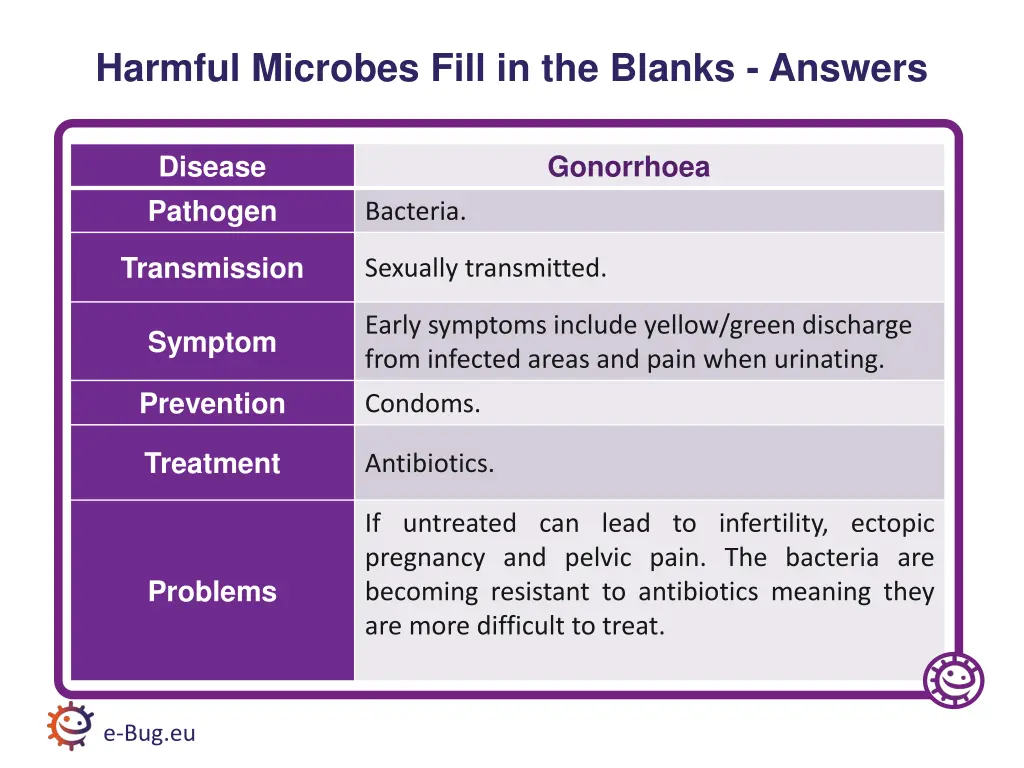 Harmful Microbes Fill in the Blanks - Answers

| Disease | Gonorrhoea |
|---|---|
| Pathogen | Bacteria. |
| Transmission | Sexually transmitted. |
| Symptom | Early symptoms include yellow/green discharge from infected areas and pain when urinating. |
| Prevention | Condoms. |
| Treatment | Antibiotics. |
| Problems | If untreated can lead to infertility, ectopic pregnancy and pelvic pain. The bacteria are becoming resistant to antibiotics meaning they are more difficult to treat. |

e-Bug.eu